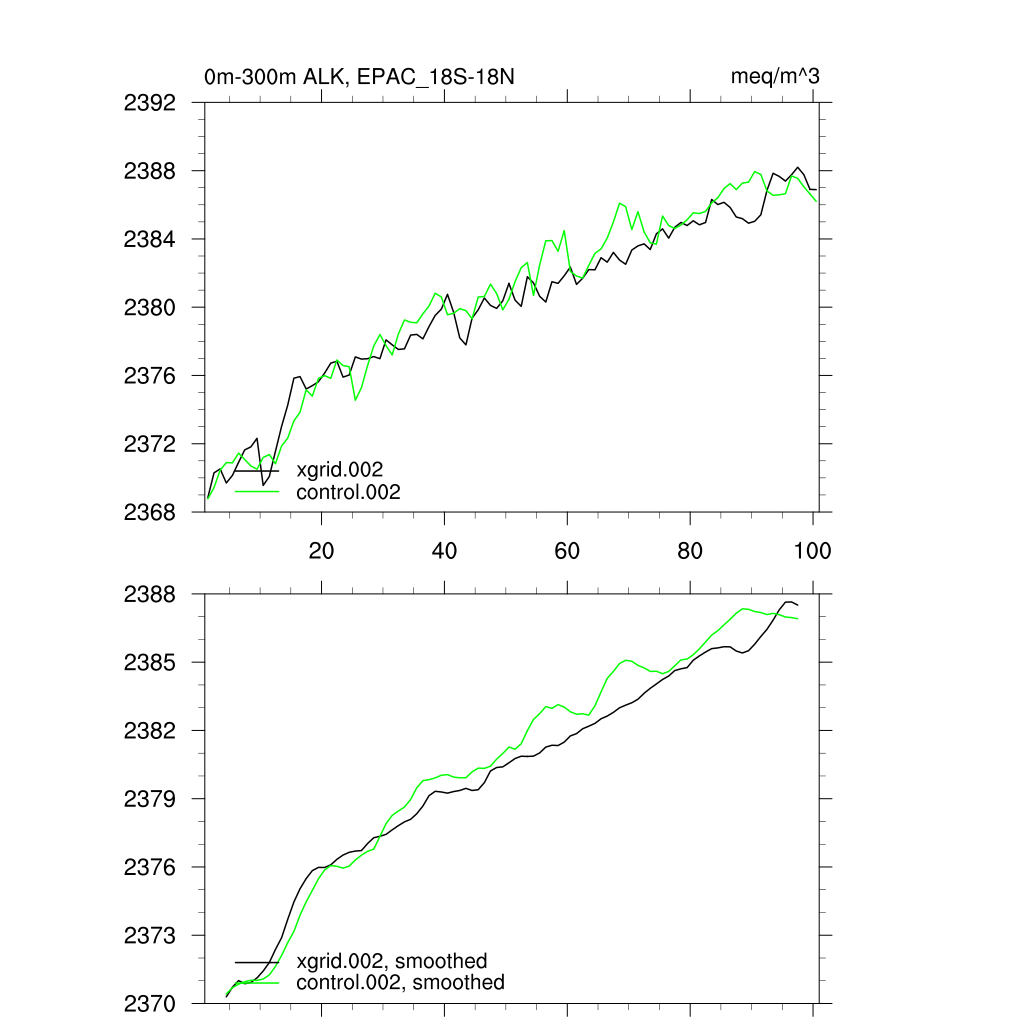 0m-300m ALK, EPAC_18S-18N

meq/m^3

2392
2388
2384
2380
2376
2372
2368

xgrid.002
control.002

20
40
60
80
100

2388
2385
2382
2379
2376
2373
2370

xgrid.002, smoothed
control.002, smoothed